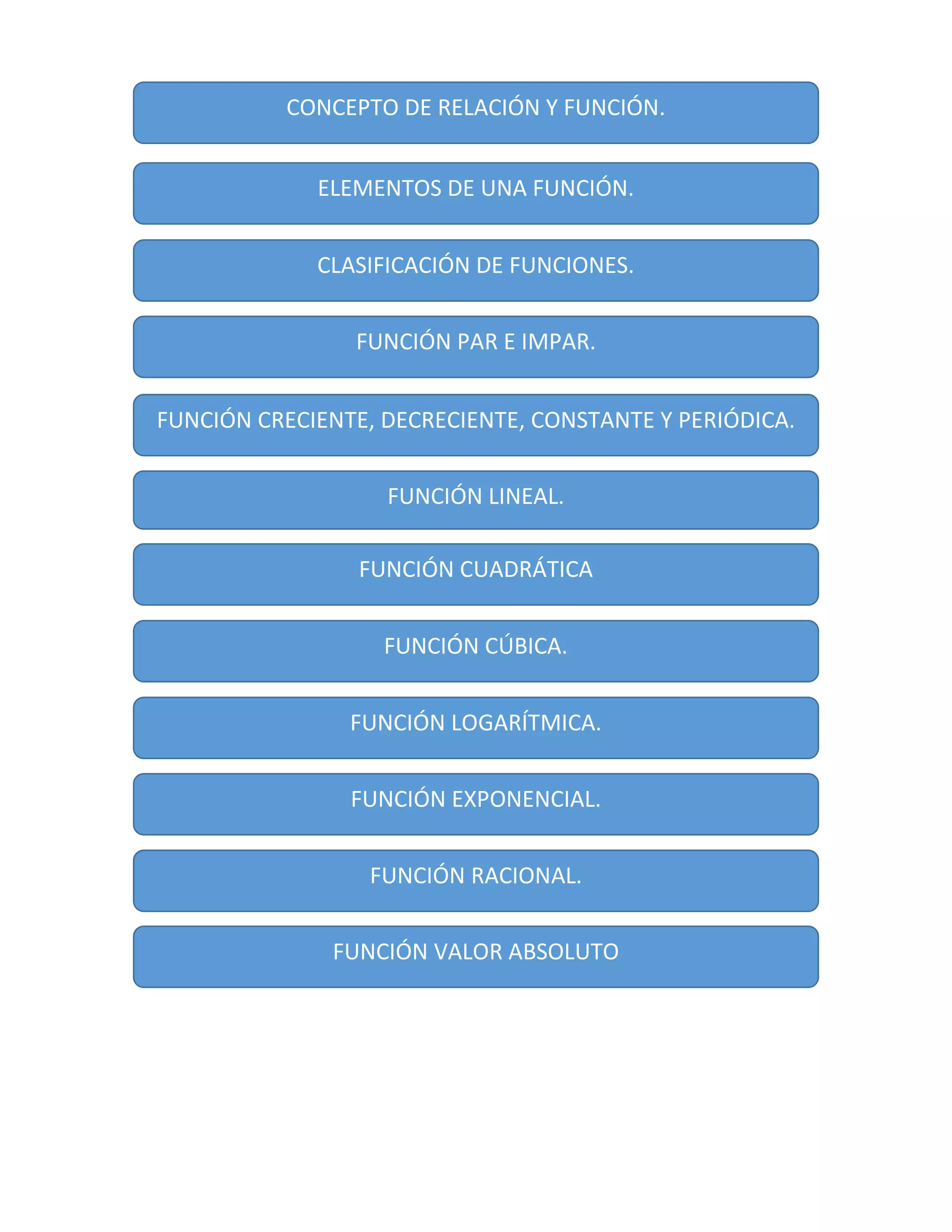 CONCEPTO DE RELACIÓN Y FUNCIÓN.

ELEMENTOS DE UNA FUNCIÓN.

CLASIFICACIÓN DE FUNCIONES.

FUNCIÓN PAR E IMPAR.

FUNCIÓN CRECIENTE, DECRECIENTE, CONSTANTE Y PERIÓDICA.

FUNCIÓN LINEAL.

FUNCIÓN CUADRÁTICA

FUNCIÓN CÚBICA.

FUNCIÓN LOGARÍTMICA.

FUNCIÓN EXPONENCIAL.

FUNCIÓN RACIONAL.

FUNCIÓN VALOR ABSOLUTO